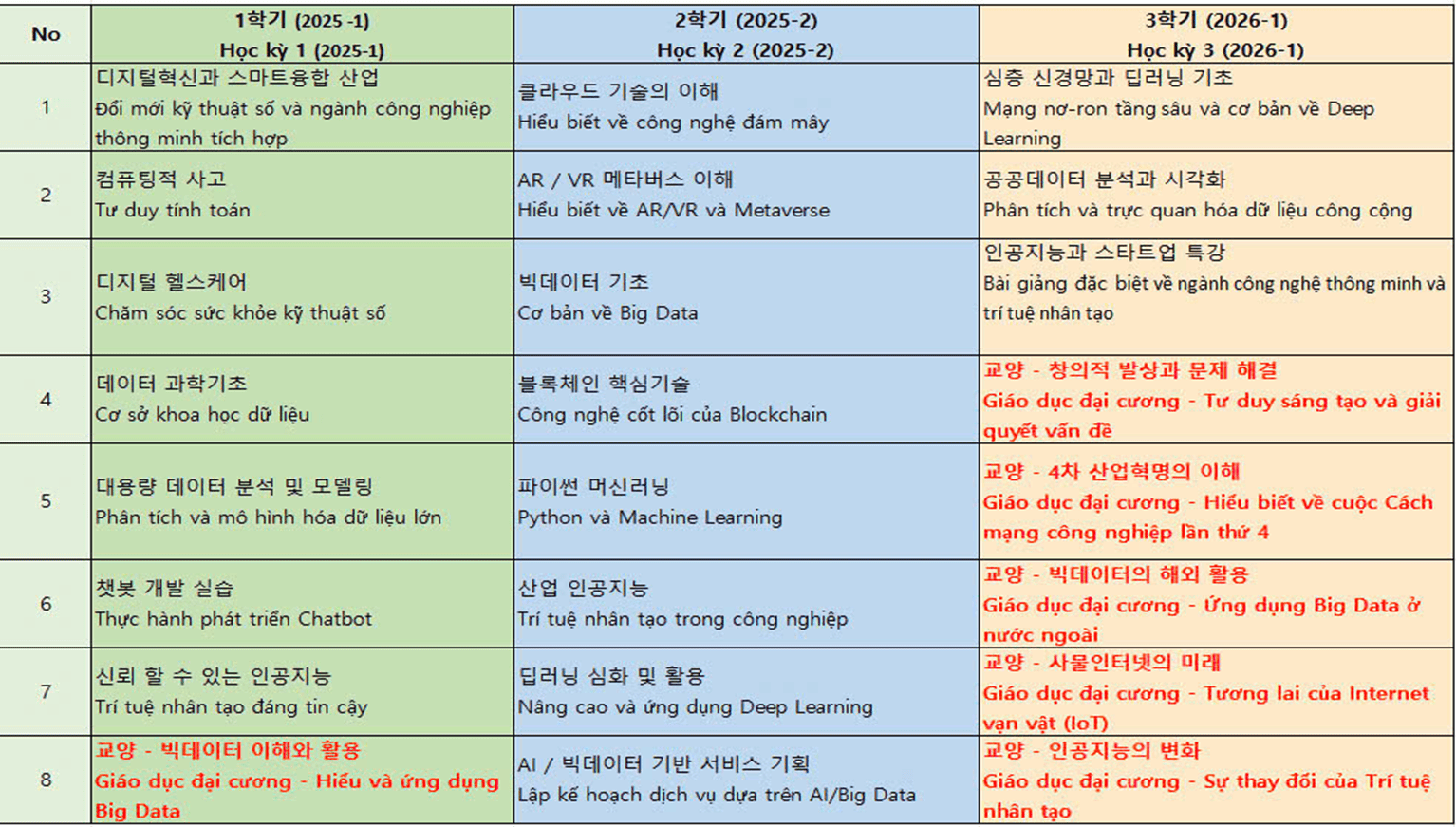 | No | 1학기 (2025 -1) Học kỳ 1 (2025-1) | 2학기 (2025-2) Học kỳ 2 (2025-2) | 3학기 (2026-1) Học kỳ 3 (2026-1) |
|---|---|---|---|
| 1 | 디지털혁신과 스마트융합 산업 Đổi mới kỹ thuật số và ngành công nghiệp thông minh tích hợp | 클라우드 기술의 이해 Hiểu biết về công nghệ đám mây | 심층 신경망과 딥러닝 기초 Mạng nơ-ron tầng sâu và cơ bản về Deep Learning |
| 2 | 컴퓨팅적 사고 Tư duy tính toán | AR / VR 메타버스 이해 Hiểu biết về AR/VR và Metaverse | 공공데이터 분석과 시각화 Phân tích và trực quan hóa dữ liệu công cộng |
| 3 | 디지털 헬스케어 Chăm sóc sức khỏe kỹ thuật số | 빅데이터 기초 Cơ bản về Big Data | 인공지능과 스타트업 특강 Bài giảng đặc biệt về ngành công nghệ thông minh và trí tuệ nhân tạo |
| 4 | 데이터 과학기초 Cơ sở khoa học dữ liệu | 블록체인 핵심기술 Công nghệ cốt lõi của Blockchain | 교양 - 창의적 발상과 문제 해결 Giáo dục đại cương - Tư duy sáng tạo và giải quyết vấn đề |
| 5 | 대용량 데이터 분석 및 모델링 Phân tích và mô hình hóa dữ liệu lớn | 파이썬 머신러닝 Python và Machine Learning | 교양 - 4차 산업혁명의 이해 Giáo dục đại cương - Hiểu biết về cuộc Cách mạng công nghiệp lần thứ 4 |
| 6 | 챗봇 개발 실습 Thực hành phát triển Chatbot | 산업 인공지능 Trí tuệ nhân tạo trong công nghiệp | 교양 - 빅데이터의 해외 활용 Giáo dục đại cương - Ứng dụng Big Data ở nước ngoài |
| 7 | 신뢰 할 수 있는 인공지능 Trí tuệ nhân tạo đáng tin cậy | 딥러닝 심화 및 활용 Nâng cao và ứng dụng Deep Learning | 교양 - 사물인터넷의 미래 Giáo dục đại cương - Tương lai của Internet vạn vật (IoT) |
| 8 | 교양 - 빅데이터 이해와 활용 Giáo dục đại cương - Hiểu và ứng dụng Big Data | AI / 빅데이터 기반 서비스 기획 Lập kế hoạch dịch vụ dựa trên AI/Big Data | 교양 - 인공지능의 변화 Giáo dục đại cương - Sự thay đổi của Trí tuệ nhân tạo |